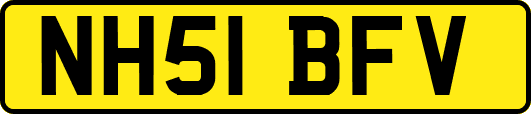 NH51 BFV